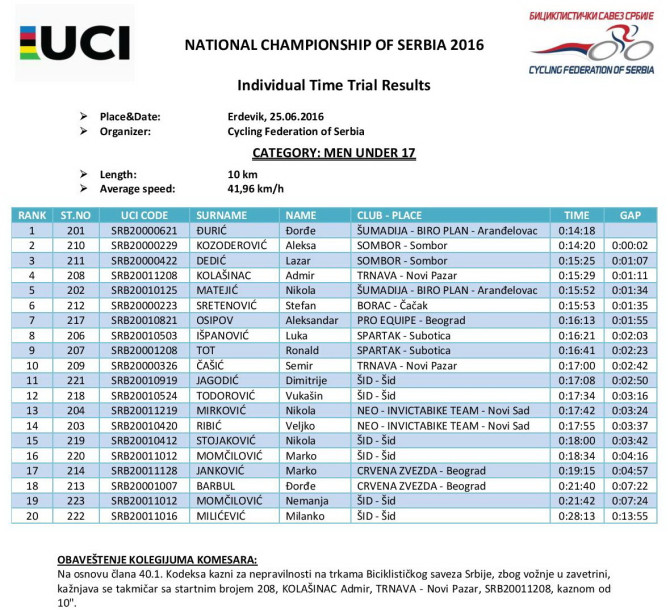 UCI

NATIONAL CHAMPIONSHIP OF SERBIA 2016

БИЦИКЛИСТИЧКИ САВЕЗ СРБИЈЕ
CYCLING FEDERATION OF SERBIA

Individual Time Trial Results

➢ Place&Date: Erdevik, 25.06.2016
➢ Organizer: Cycling Federation of Serbia

CATEGORY: MEN UNDER 17

➢ Length: 10 km
➢ Average speed: 41,96 km/h

| RANK | ST.NO | UCI CODE | SURNAME | NAME | CLUB - PLACE | TIME | GAP |
|---|---|---|---|---|---|---|---|
| 1 | 201 | SRB20000621 | ĐURIĆ | Đorđe | ŠUMADIJA - BIRO PLAN - Aranđelovac | 0:14:18 | |
| 2 | 210 | SRB20000229 | KOZODEROVIĆ | Aleksa | SOMBOR - Sombor | 0:14:20 | 0:00:02 |
| 3 | 211 | SRB20000422 | DEDIĆ | Lazar | SOMBOR - Sombor | 0:15:25 | 0:01:07 |
| 4 | 208 | SRB20011208 | KOLAŠINAC | Admir | TRNAVA - Novi Pazar | 0:15:29 | 0:01:11 |
| 5 | 202 | SRB20010125 | MATEJIĆ | Nikola | ŠUMADIJA - BIRO PLAN - Aranđelovac | 0:15:52 | 0:01:34 |
| 6 | 212 | SRB20000223 | SRETENOVIĆ | Stefan | BORAC - Čačak | 0:15:53 | 0:01:35 |
| 7 | 217 | SRB20010821 | OSIPOV | Aleksandar | PRO EQUIPE - Beograd | 0:16:13 | 0:01:55 |
| 8 | 206 | SRB20010503 | IŠPANOVIĆ | Luka | SPARTAK - Subotica | 0:16:21 | 0:02:03 |
| 9 | 207 | SRB20001208 | TOT | Ronald | SPARTAK - Subotica | 0:16:41 | 0:02:23 |
| 10 | 209 | SRB20000326 | ČAŠIĆ | Semir | TRNAVA - Novi Pazar | 0:17:00 | 0:02:42 |
| 11 | 221 | SRB20010919 | JAGODIĆ | Dimitrije | ŠID - Šid | 0:17:08 | 0:02:50 |
| 12 | 218 | SRB20010524 | TODOROVIĆ | Vukašin | ŠID - Šid | 0:17:34 | 0:03:16 |
| 13 | 204 | SRB20011219 | MIRKOVIĆ | Nikola | NEO - INVICTABIKE TEAM - Novi Sad | 0:17:42 | 0:03:24 |
| 14 | 203 | SRB20010420 | RIBIĆ | Veljko | NEO - INVICTABIKE TEAM - Novi Sad | 0:17:55 | 0:03:37 |
| 15 | 219 | SRB20010412 | STOJAKOVIĆ | Nikola | ŠID - Šid | 0:18:00 | 0:03:42 |
| 16 | 220 | SRB20011012 | MOMČILOVIĆ | Marko | ŠID - Šid | 0:18:34 | 0:04:16 |
| 17 | 214 | SRB20011128 | JANKOVIĆ | Marko | CRVENA ZVEZDA - Beograd | 0:19:15 | 0:04:57 |
| 18 | 213 | SRB20001007 | BARBUL | Đorđe | CRVENA ZVEZDA - Beograd | 0:21:40 | 0:07:22 |
| 19 | 223 | SRB20011012 | MOMČILOVIĆ | Nemanja | ŠID - Šid | 0:21:42 | 0:07:24 |
| 20 | 222 | SRB20011016 | MILIĆEVIĆ | Milanko | ŠID - Šid | 0:28:13 | 0:13:55 |

OBAVEŠTENJE KOLEGIJUMA KOMESARA:
Na osnovu člana 40.1. Kodeksa kazni za nepravilnosti na trkama Biciklističkog saveza Srbije, zbog vožnje u zavetrini, kažnjava se takmičar sa startnim brojem 208, KOLAŠINAC Admir, TRNAVA - Novi Pazar, SRB20011208, kaznom od 10".